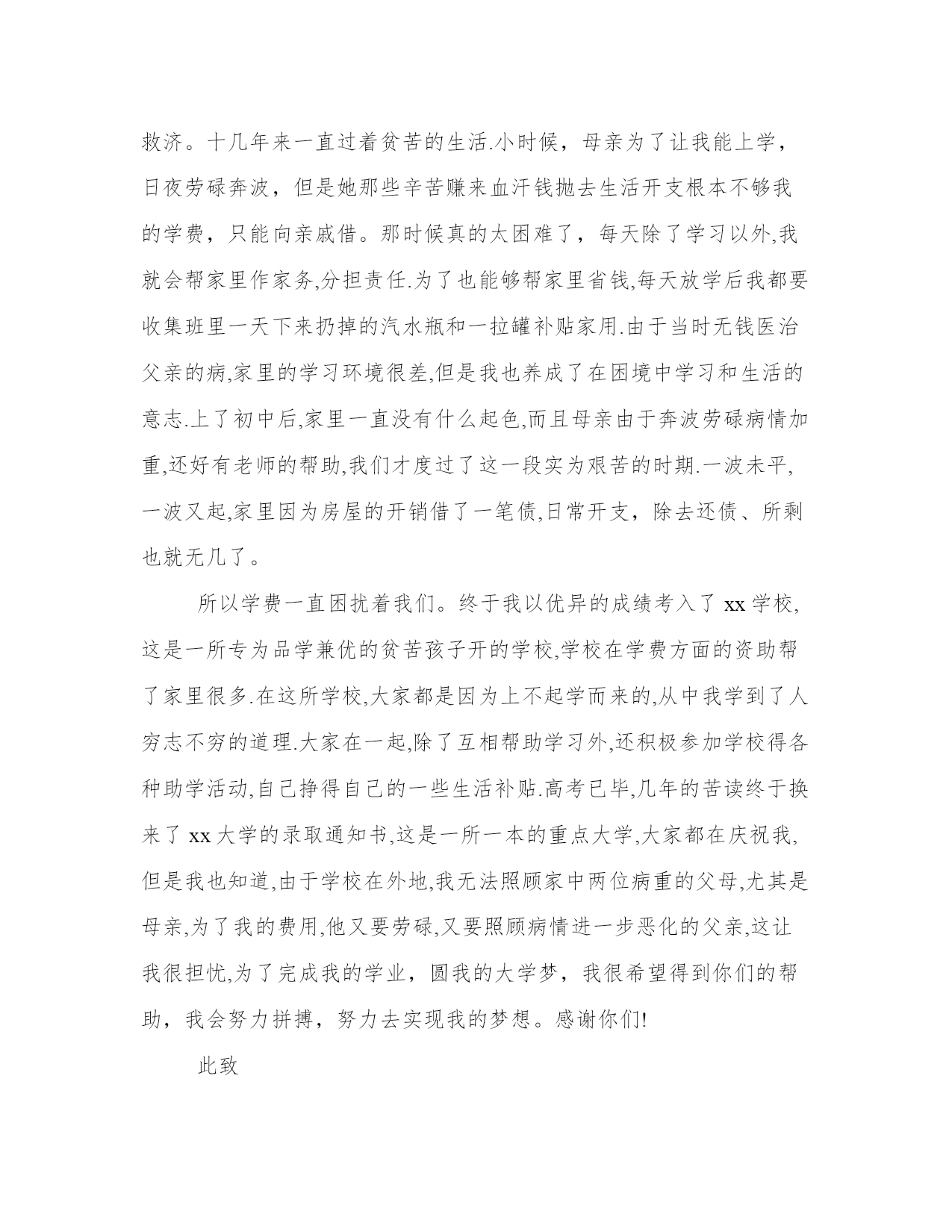 救济。十几年来一直过着贫苦的生活.小时候，母亲为了让我能上学，日夜劳碌奔波，但是她那些辛苦赚来血汗钱抛去生活开支根本不够我的学费，只能向亲戚借。那时候真的太困难了，每天除了学习以外,我就会帮家里作家务,分担责任.为了也能够帮家里省钱,每天放学后我都要收集班里一天下来扔掉的汽水瓶和一拉罐补贴家用.由于当时无钱医治父亲的病,家里的学习环境很差,但是我也养成了在困境中学习和生活的意志.上了初中后,家里一直没有什么起色,而且母亲由于奔波劳碌病情加重,还好有老师的帮助,我们才度过了这一段实为艰苦的时期.一波未平,一波又起,家里因为房屋的开销借了一笔债,日常开支，除去还债、所剩也就无几了。

所以学费一直困扰着我们。终于我以优异的成绩考入了 xx 学校,这是一所专为品学兼优的贫苦孩子开的学校,学校在学费方面的资助帮了家里很多.在这所学校,大家都是因为上不起学而来的,从中我学到了人穷志不穷的道理.大家在一起,除了互相帮助学习外,还积极参加学校得各种助学活动,自己挣得自己的一些生活补贴.高考已毕,几年的苦读终于换来了 xx 大学的录取通知书,这是一所一本的重点大学,大家都在庆祝我,但是我也知道,由于学校在外地,我无法照顾家中两位病重的父母,尤其是母亲,为了我的费用,他又要劳碌,又要照顾病情进一步恶化的父亲,这让我很担忧,为了完成我的学业，圆我的大学梦，我很希望得到你们的帮助，我会努力拼搏，努力去实现我的梦想。感谢你们!

此致